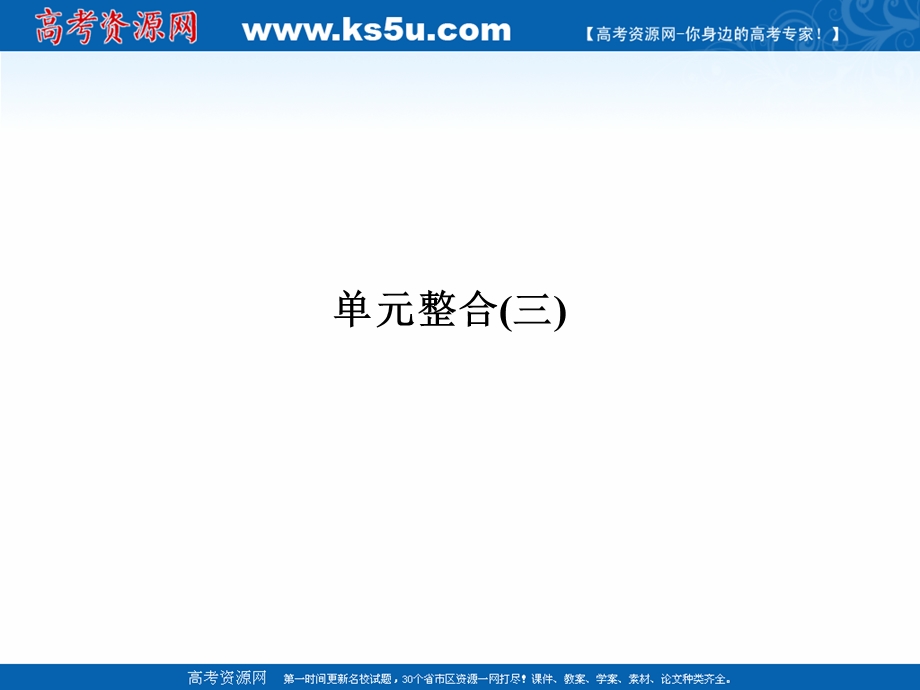 高考资源网 www.ks5u.com 【高考资源网-你身边的高考专家！】

单元整合(三)

高考资源网 第一时间更新名校试题，30个省市区资源一网打尽！课件、教案、学案、素材、论文种类齐全。